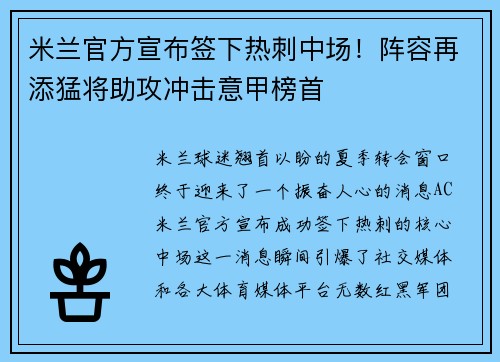 米兰官方宣布签下热刺中场！阵容再添猛将助攻冲击意甲榜首

米兰球迷翘首以盼的夏季转会窗口终于迎来了一个振奋人心的消息AC米兰官方宣布成功签下热刺的核心中场这一消息瞬间引爆了社交媒体和各大体育媒体平台无数红黑军团